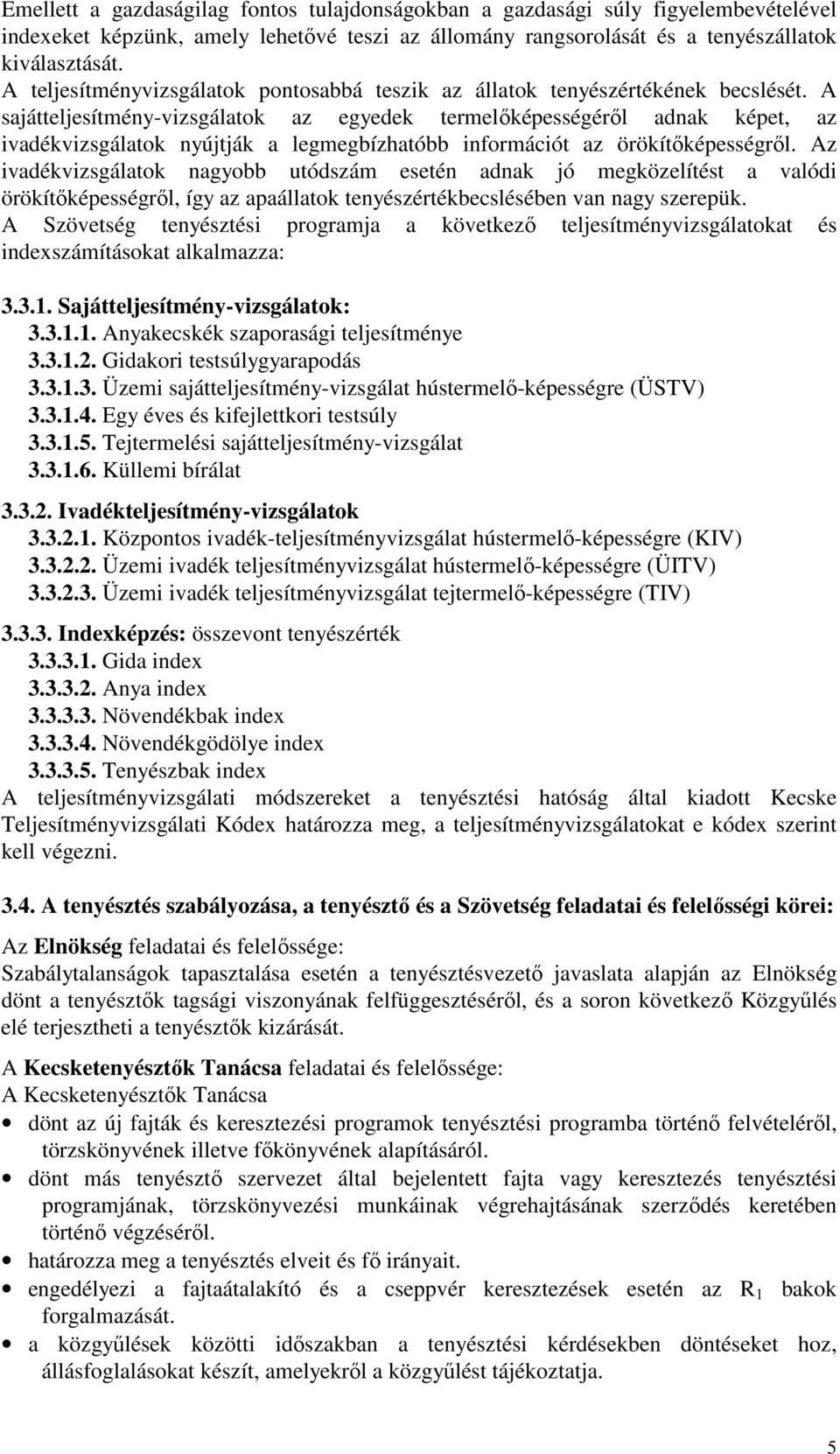 Emellett a gazdaságilag fontos tulajdonságokban a gazdasági súly figyelembevételével indexeket képzünk, amely lehetővé teszi az állomány rangsorolását és a tenyészállatok kiválasztását.
A teljesítményvizsgálatok pontosabbá teszik az állatok tenyészértékének becslését. A sajátteljesítmény-vizsgálatok az egyedek termelőképességéről adnak képet, az ivadékvizsgálatok nyújtják a legmegbízhatóbb információt az örökítőképességről. Az ivadékvizsgálatok nagyobb utódszám esetén adnak jó megközelítést a valódi örökítőképességről, így az apaállatok tenyészértékbecslésében van nagy szerepük.
A Szövetség tenyésztési programja a következő teljesítményvizsgálatokat és indexszámításokat alkalmazza:

3.3.1. Sajátteljesítmény-vizsgálatok:
3.3.1.1. Anyakecskék szaporasági teljesítménye
3.3.1.2. Gidakori testsúlygyarapodás
3.3.1.3. Üzemi sajátteljesítmény-vizsgálat hústermelő-képességre (ÜSTV)
3.3.1.4. Egy éves és kifejlettkori testsúly
3.3.1.5. Tejtermelési sajátteljesítmény-vizsgálat
3.3.1.6. Küllemi bírálat

3.3.2. Ivadékteljesítmény-vizsgálatok
3.3.2.1. Központos ivadék-teljesítményvizsgálat hústermelő-képességre (KIV)
3.3.2.2. Üzemi ivadék teljesítményvizsgálat hústermelő-képességre (ÜITV)
3.3.2.3. Üzemi ivadék teljesítményvizsgálat tejtermelő-képességre (TIV)

3.3.3. Indexképzés: összevont tenyészérték
3.3.3.1. Gida index
3.3.3.2. Anya index
3.3.3.3. Növendékbak index
3.3.3.4. Növendékgödölye index
3.3.3.5. Tenyészbak index
A teljesítményvizsgálati módszereket a tenyésztési hatóság által kiadott Kecske Teljesítményvizsgálati Kódex határozza meg, a teljesítményvizsgálatokat e kódex szerint kell végezni.

3.4. A tenyésztés szabályozása, a tenyésztő és a Szövetség feladatai és felelősségi körei:

Az Elnökség feladatai és felelőssége:
Szabálytalanságok tapasztalása esetén a tenyésztésvezető javaslata alapján az Elnökség dönt a tenyésztők tagsági viszonyának felfüggesztéséről, és a soron következő Közgyűlés elé terjesztheti a tenyésztők kizárását.

A Kecsketenyésztők Tanácsa feladatai és felelőssége:
A Kecsketenyésztők Tanácsa
• dönt az új fajták és keresztezési programok tenyésztési programba történő felvételéről, törzskönyvének illetve főkönyvének alapításáról.
• dönt más tenyésztő szervezet által bejelentett fajta vagy keresztezés tenyésztési programjának, törzskönyvezési munkáinak végrehajtásának szerződés keretében történő végzéséről.
• határozza meg a tenyésztés elveit és fő irányait.
• engedélyezi a fajtaátalakító és a cseppvér keresztezések esetén az $R_1$ bakok forgalmazását.
• a közgyűlések közötti időszakban a tenyésztési kérdésekben döntéseket hoz, állásfoglalásokat készít, amelyekről a közgyűlést tájékoztatja.

5